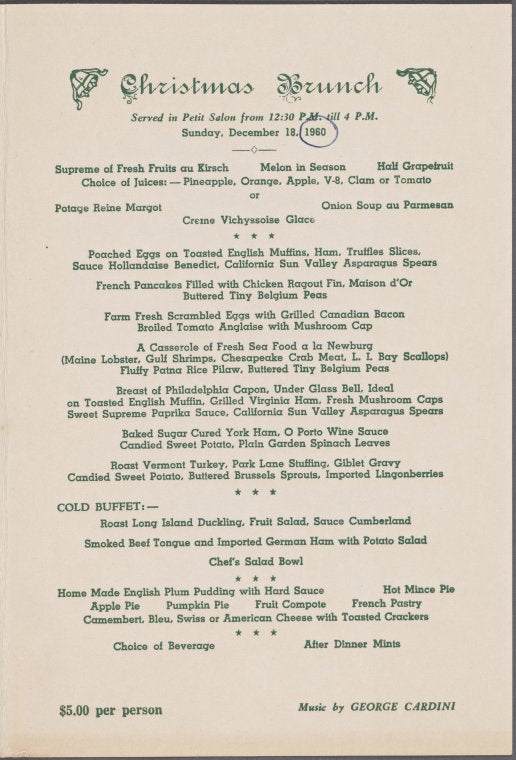 Christmas Brunch

Served in Petit Salon from 12:30 P.M. till 4 P.M.
Sunday, December 18, 1960

Supreme of Fresh Fruits au Kirsch Melon in Season Half Grapefruit
Choice of Juices: — Pineapple, Orange, Apple, V-8, Clam or Tomato
or
Potage Reine Margot Onion Soup au Parmesan
Creme Vichyssoise Glace

* * *

Poached Eggs on Toasted English Muffins, Ham, Truffles Slices, Sauce Hollandaise Benedict, California Sun Valley Asparagus Spears

French Pancakes Filled with Chicken Ragout Fin, Maison d'Or Buttered Tiny Belgium Peas

Farm Fresh Scrambled Eggs with Grilled Canadian Bacon Broiled Tomato Anglaise with Mushroom Cap

A Casserole of Fresh Sea Food a la Newburg (Maine Lobster, Gulf Shrimps, Chesapeake Crab Meat, L. I. Bay Scallops) Fluffy Patna Rice Pilaw, Buttered Tiny Belgium Peas

Breast of Philadelphia Capon, Under Glass Bell, Ideal on Toasted English Muffin, Grilled Virginia Ham, Fresh Mushroom Caps Sweet Supreme Paprika Sauce, California Sun Valley Asparagus Spears

Baked Sugar Cured York Ham, O Porto Wine Sauce Candied Sweet Potato, Plain Garden Spinach Leaves

Roast Vermont Turkey, Park Lane Stuffing, Giblet Gravy Candied Sweet Potato, Buttered Brussels Sprouts, Imported Lingonberries

* * *

COLD BUFFET: —

Roast Long Island Duckling, Fruit Salad, Sauce Cumberland

Smoked Beef Tongue and Imported German Ham with Potato Salad

Chef's Salad Bowl

* * *

Home Made English Plum Pudding with Hard Sauce Hot Mince Pie
Apple Pie Pumpkin Pie Fruit Compote French Pastry
Camembert, Bleu, Swiss or American Cheese with Toasted Crackers

* * *

Choice of Beverage After Dinner Mints

$5.00 per person Music by GEORGE CARDINI